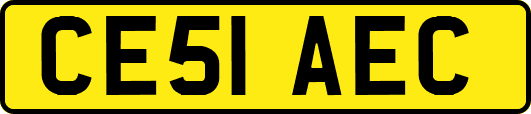 CE51 AEC